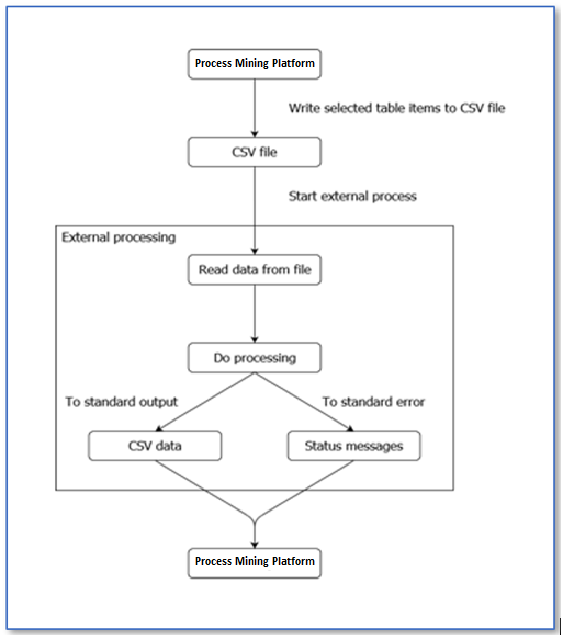 Process Mining Platform

Write selected table items to CSV file

CSV file

Start external process

External processing

Read data from file

Do processing

To standard output

To standard error

CSV data

Status messages

Process Mining Platform